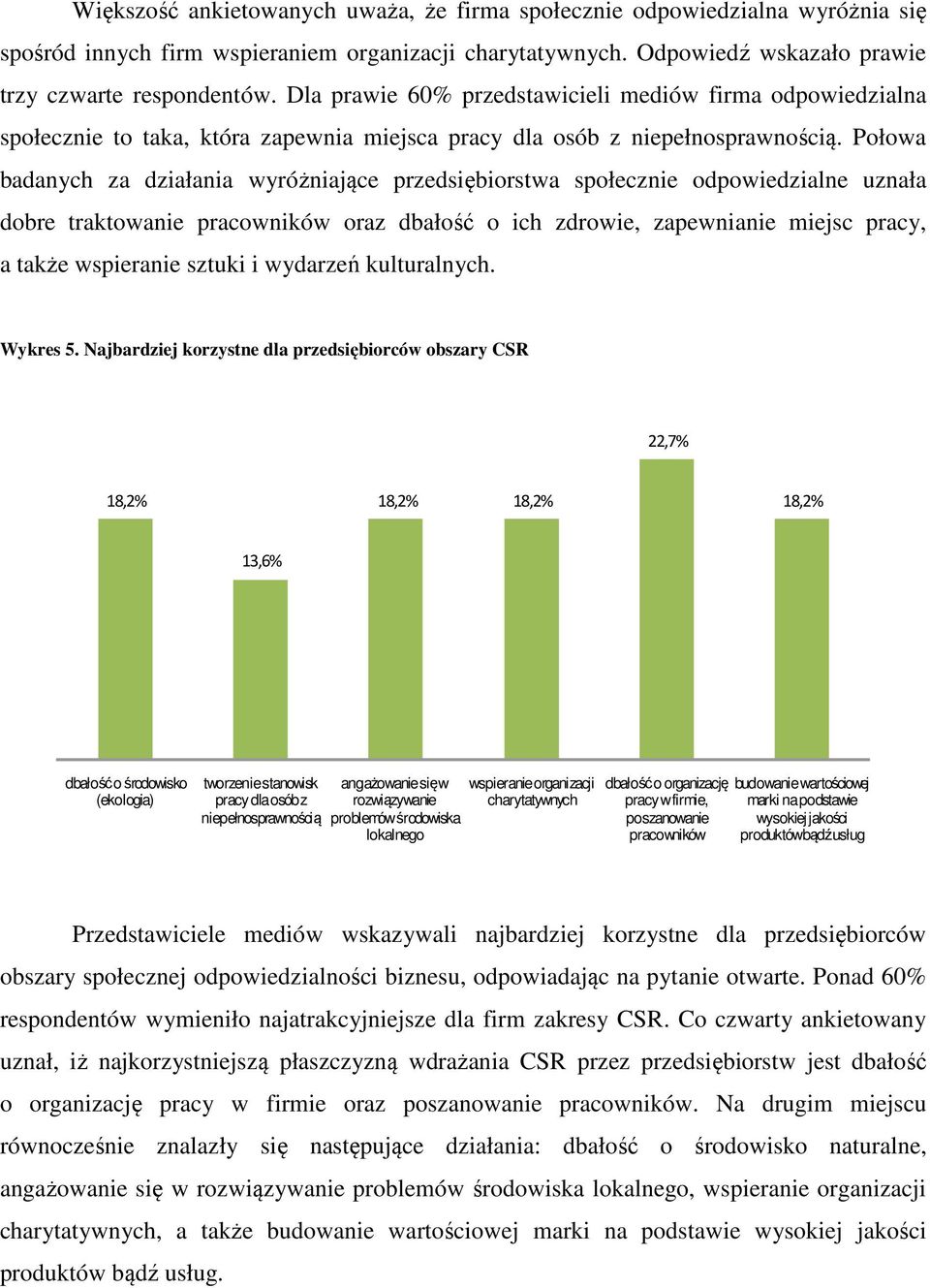 Większość ankietowanych uważa, że firma społecznie odpowiedzialna wyróżnia się spośród innych firm wspieraniem organizacji charytatywnych. Odpowiedź wskazało prawie trzy czwarte respondentów. Dla prawie 60% przedstawicieli mediów firma odpowiedzialna społecznie to taka, która zapewnia miejsca pracy dla osób z niepełnosprawnością. Połowa badanych za działania wyróżniające przedsiębiorstwa społecznie odpowiedzialne uznała dobre traktowanie pracowników oraz dbałość o ich zdrowie, zapewnianie miejsc pracy, a także wspieranie sztuki i wydarzeń kulturalnych.

Wykres 5. Najbardziej korzystne dla przedsiębiorców obszary CSR

18,2%
13,6%
18,2%
18,2%
22,7%
18,2%

dbałość o środowisko (ekologia)
tworzenie stanowisk pracy dla osób z niepełnosprawnością
angażowanie się w rozwiązywanie problemów środowiska lokalnego
wspieranie organizacji charytatywnych
dbałość o organizację pracy w firmie, poszanowanie pracowników
budowanie wartościowej marki na podstawie wysokiej jakości produktów bądź usług

Przedstawiciele mediów wskazywali najbardziej korzystne dla przedsiębiorców obszary społecznej odpowiedzialności biznesu, odpowiadając na pytanie otwarte. Ponad 60% respondentów wymieniło najatrakcyjniejsze dla firm zakresy CSR. Co czwarty ankietowany uznał, iż najkorzystniejszą płaszczyzną wdrażania CSR przez przedsiębiorstw jest dbałość o organizację pracy w firmie oraz poszanowanie pracowników. Na drugim miejscu równocześnie znalazły się następujące działania: dbałość o środowisko naturalne, angażowanie się w rozwiązywanie problemów środowiska lokalnego, wspieranie organizacji charytatywnych, a także budowanie wartościowej marki na podstawie wysokiej jakości produktów bądź usług.